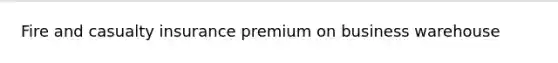 Fire and casualty insurance premium on business warehouse